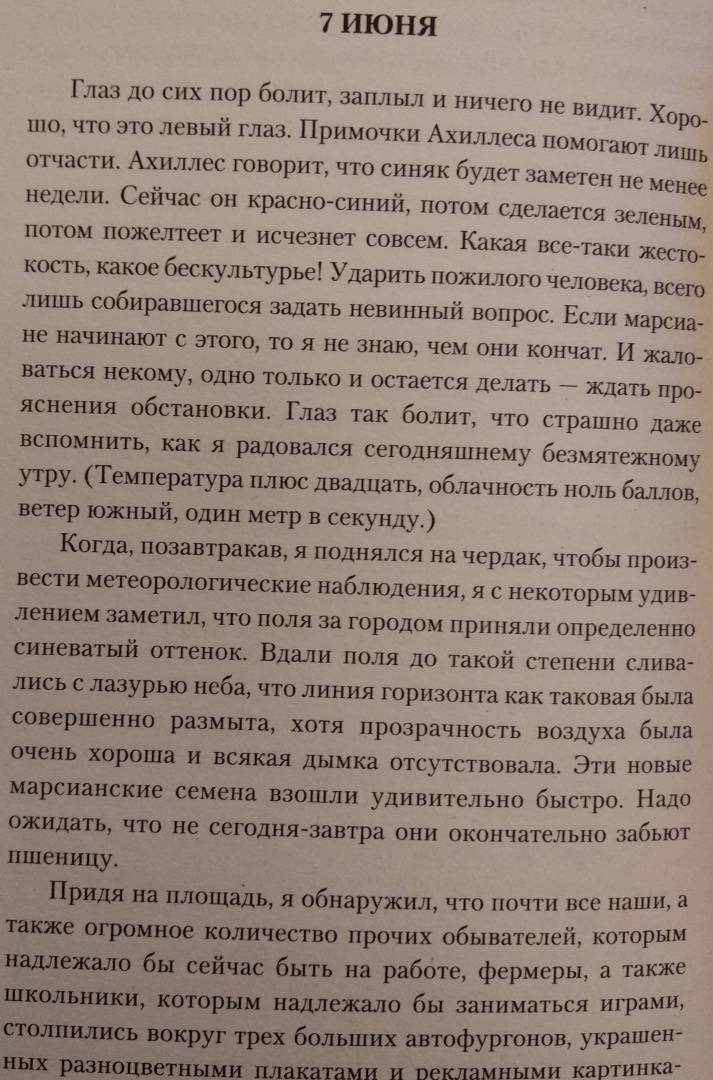 7 ИЮНЯ

Глаз до сих пор болит, заплыл и ничего не видит. Хорошо, что это левый глаз. Примочки Ахиллеса помогают лишь отчасти. Ахиллес говорит, что синяк будет заметен не менее недели. Сейчас он красно-синий, потом сделается зеленым, потом пожелтеет и исчезнет совсем. Какая все-таки жестокость, какое бескультурье! Ударить пожилого человека, всего лишь собиравшегося задать невинный вопрос. Если марсиане начинают с этого, то я не знаю, чем они кончат. И жаловаться некому, одно только и остается делать — ждать прояснения обстановки. Глаз так болит, что страшно даже вспомнить, как я радовался сегодняшнему безмятежному утру. (Температура плюс двадцать, облачность ноль баллов, ветер южный, один метр в секунду.)

Когда, позавтракав, я поднялся на чердак, чтобы произвести метеорологические наблюдения, я с некоторым удивлением заметил, что поля за городом приняли определенно синеватый оттенок. Вдали поля до такой степени сливались с лазурью неба, что линия горизонта как таковая была совершенно размыта, хотя прозрачность воздуха была очень хороша и всякая дымка отсутствовала. Эти новые марсианские семена взошли удивительно быстро. Надо ожидать, что не сегодня-завтра они окончательно забьют пшеницу.

Придя на площадь, я обнаружил, что почти все наши, а также огромное количество прочих обывателей, которым надлежало бы сейчас быть на работе, фермеры, а также школьники, которым надлежало бы заниматься играми, столпились вокруг трех больших автофургонов, украшенных разноцветными плакатами и рекламными картинка-